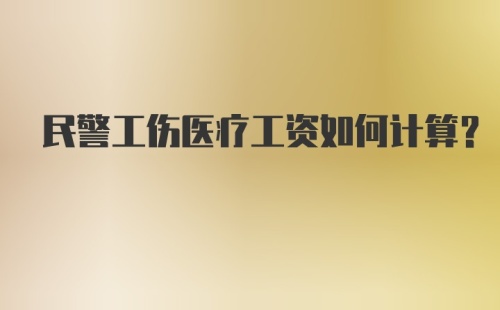 民警工伤医疗工资如何计算?